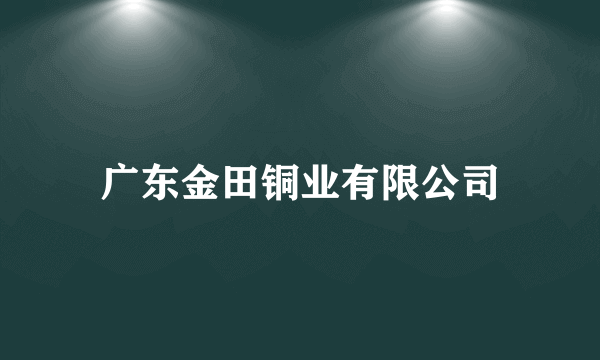 广东金田铜业有限公司